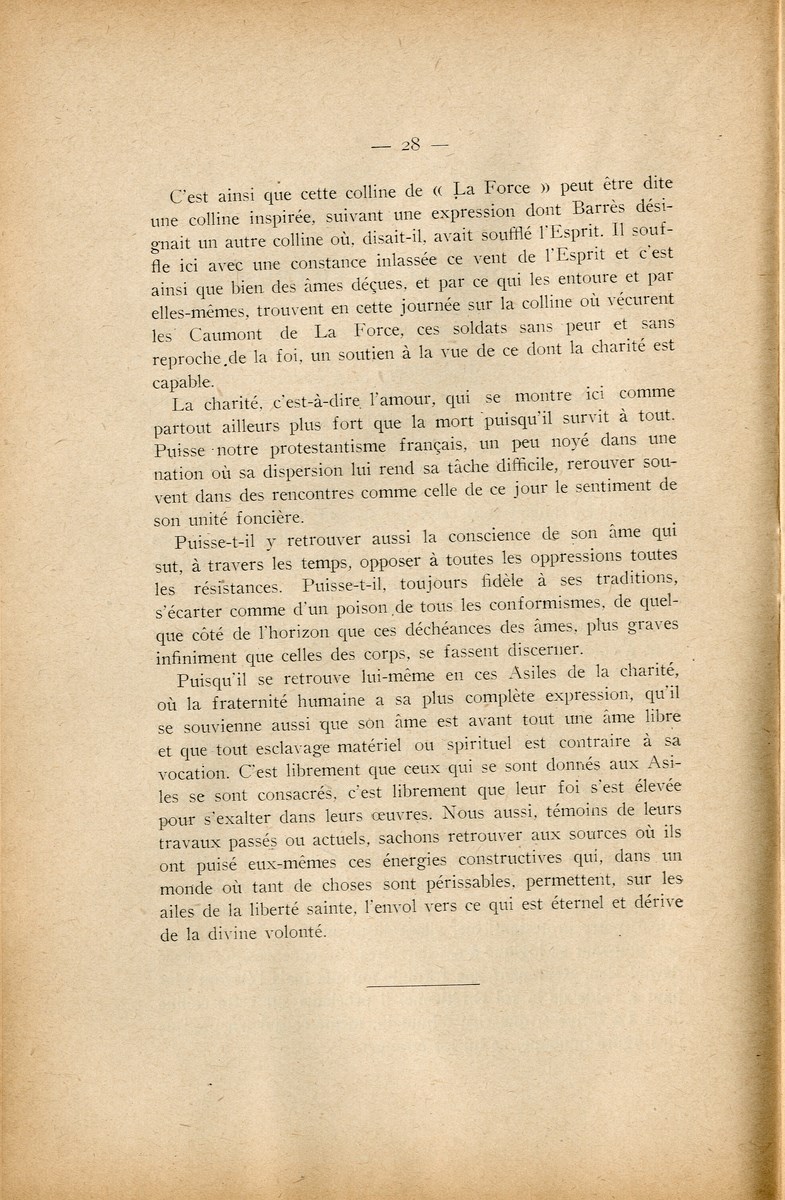 — 28 —

C'est ainsi que cette colline de « La Force » peut être dite une colline inspirée, suivant une expression dont Barrès désignait un autre colline où, disait-il, avait soufflé l'Esprit. Il souffle ici avec une constance inlassée ce vent de l'Esprit et c'est ainsi que bien des âmes déçues, et par ce qui les entoure et par elles-mêmes, trouvent en cette journée sur la colline où vécurent les Caumont de La Force, ces soldats sans peur et sans reproche de la foi, un soutien à la vue de ce dont la charité est capable.

La charité, c'est-à-dire l'amour, qui se montre ici comme partout ailleurs plus fort que la mort puisqu'il survit à tout. Puisse notre protestantisme français, un peu noyé dans une nation où sa dispersion lui rend sa tâche difficile, retrouver souvent dans des rencontres comme celle de ce jour le sentiment de son unité foncière.

Puisse-t-il y retrouver aussi la conscience de son âme qui sut, à travers les temps, opposer à toutes les oppressions toutes les résistances. Puisse-t-il, toujours fidèle à ses traditions, s'écarter comme d'un poison de tous les conformismes, de quelque côté de l'horizon que ces déchéances des âmes, plus graves infiniment que celles des corps, se fassent discerner.

Puisqu'il se retrouve lui-même en ces Asiles de la charité, où la fraternité humaine a sa plus complète expression, qu'il se souvienne aussi que son âme est avant tout une âme libre et que tout esclavage matériel ou spirituel est contraire à sa vocation. C'est librement que ceux qui se sont donnés aux Asiles se sont consacrés, c'est librement que leur foi s'est élevée pour s'exalter dans leurs œuvres. Nous aussi, témoins de leurs travaux passés ou actuels, sachons retrouver aux sources où ils ont puisé eux-mêmes ces énergies constructives qui, dans un monde où tant de choses sont périssables, permettent, sur les ailes de la liberté sainte, l'envol vers ce qui est éternel et dérive de la divine volonté.